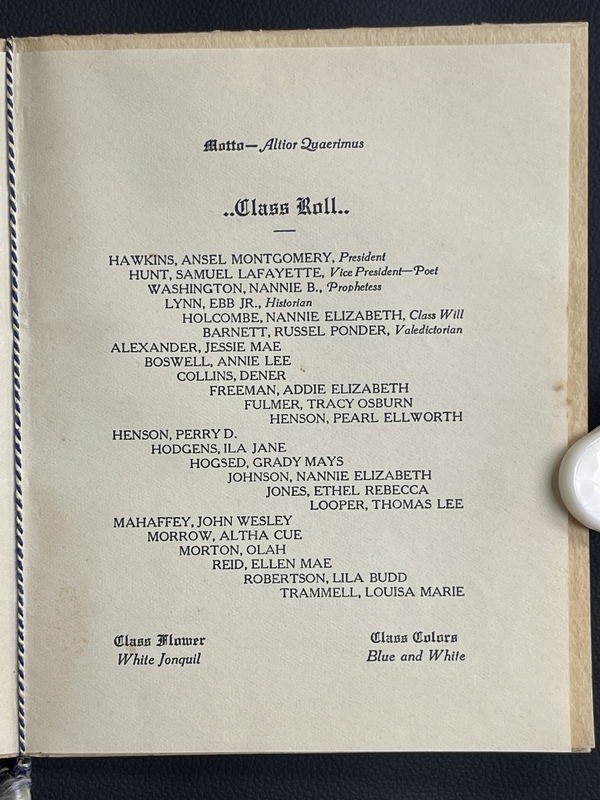 Motto—Altior Quaerimus

..Class Roll..

HAWKINS, ANSEL MONTGOMERY, President
HUNT, SAMUEL LAFAYETTE, Vice President—Poet
WASHINGTON, NANNIE B., Prophetess
LYNN, EBB JR., Historian
HOLCOMBE, NANNIE ELIZABETH, Class Will
BARNETT, RUSSEL PONDER, Valedictorian
ALEXANDER, JESSIE MAE
BOSWELL, ANNIE LEE
COLLINS, DENER
FREEMAN, ADDIE ELIZABETH
FULMER, TRACY OSBURN
HENSON, PEARL ELLWORTH
HENSON, PERRY D.
HODGENS, ILA JANE
HOGSED, GRADY MAYS
JOHNSON, NANNIE ELIZABETH
JONES, ETHEL REBECCA
LOOPER, THOMAS LEE
MAHAFFEY, JOHN WESLEY
MORROW, ALTHA CUE
MORTON, OLAH
REID, ELLEN MAE
ROBERTSON, LILA BUDD
TRAMMELL, LOUISA MARIE

Class Flower
White Jonquil

Class Colors
Blue and White